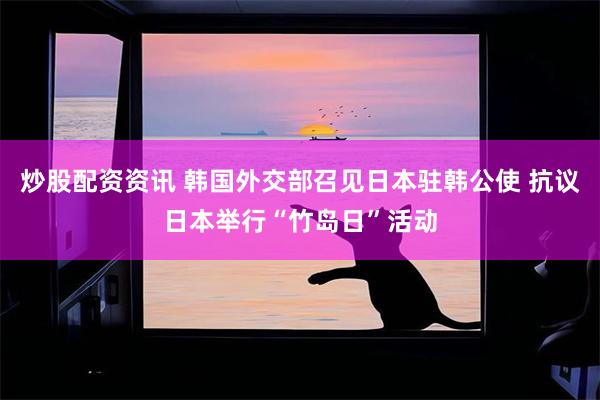 炒股配资资讯 韩国外交部召见日本驻韩公使 抗议日本举行“竹岛日”活动